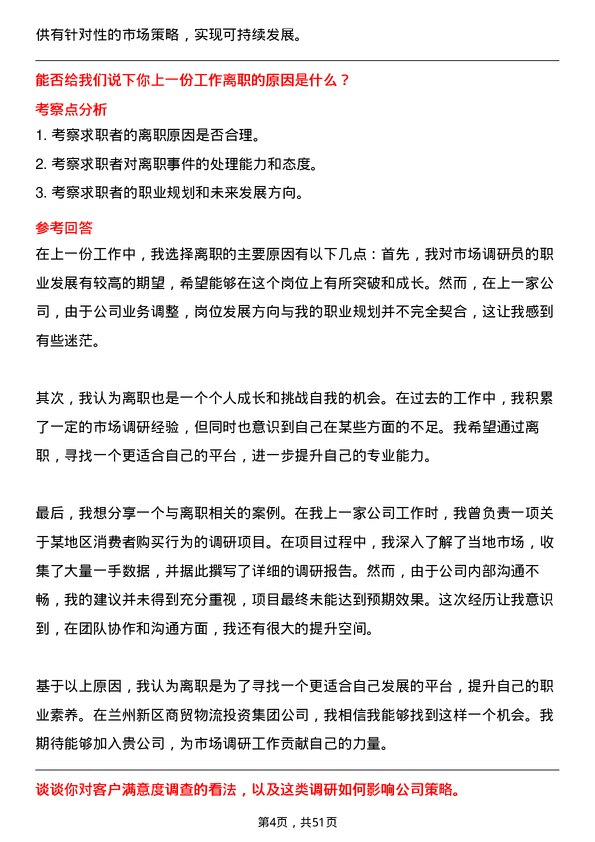 供有针对性的市场策略，实现可持续发展。

能否给我们说下你上一份工作离职的原因是什么？

考察点分析

1. 考察求职者的离职原因是否合理。

2. 考察求职者对离职事件的处理能力和态度。

3. 考察求职者的职业规划和未来发展方向。

参考回答

在上一份工作中，我选择离职的主要原因有以下几点：首先，我对市场调研员的职业发展有较高的期望，希望能够在这个岗位上有所突破和成长。然而，在上一家公司，由于公司业务调整，岗位发展方向与我的职业规划并不完全契合，这让我感到有些迷茫。

其次，我认为离职也是一个个人成长和挑战自我的机会。在过去的工作中，我积累了一定的市场调研经验，但同时也意识到自己在某些方面的不足。我希望通过离职，寻找一个更适合自己的平台，进一步提升自己的专业能力。

最后，我想分享一个与离职相关的案例。在我上一家公司工作时，我曾负责一项关于某地区消费者购买行为的调研项目。在项目过程中，我深入了解了当地市场，收集了大量一手数据，并据此撰写了详细的调研报告。然而，由于公司内部沟通不畅，我的建议并未得到充分重视，项目最终未能达到预期效果。这次经历让我意识到，在团队协作和沟通方面，我还有很大的提升空间。

基于以上原因，我认为离职是为了寻找一个更适合自己发展的平台，提升自己的职业素养。在兰州新区商贸物流投资集团公司，我相信我能够找到这样一个机会。我期待能够加入贵公司，为市场调研工作贡献自己的力量。

谈谈你对客户满意度调查的看法，以及这类调研如何影响公司策略。

第4页，共51页